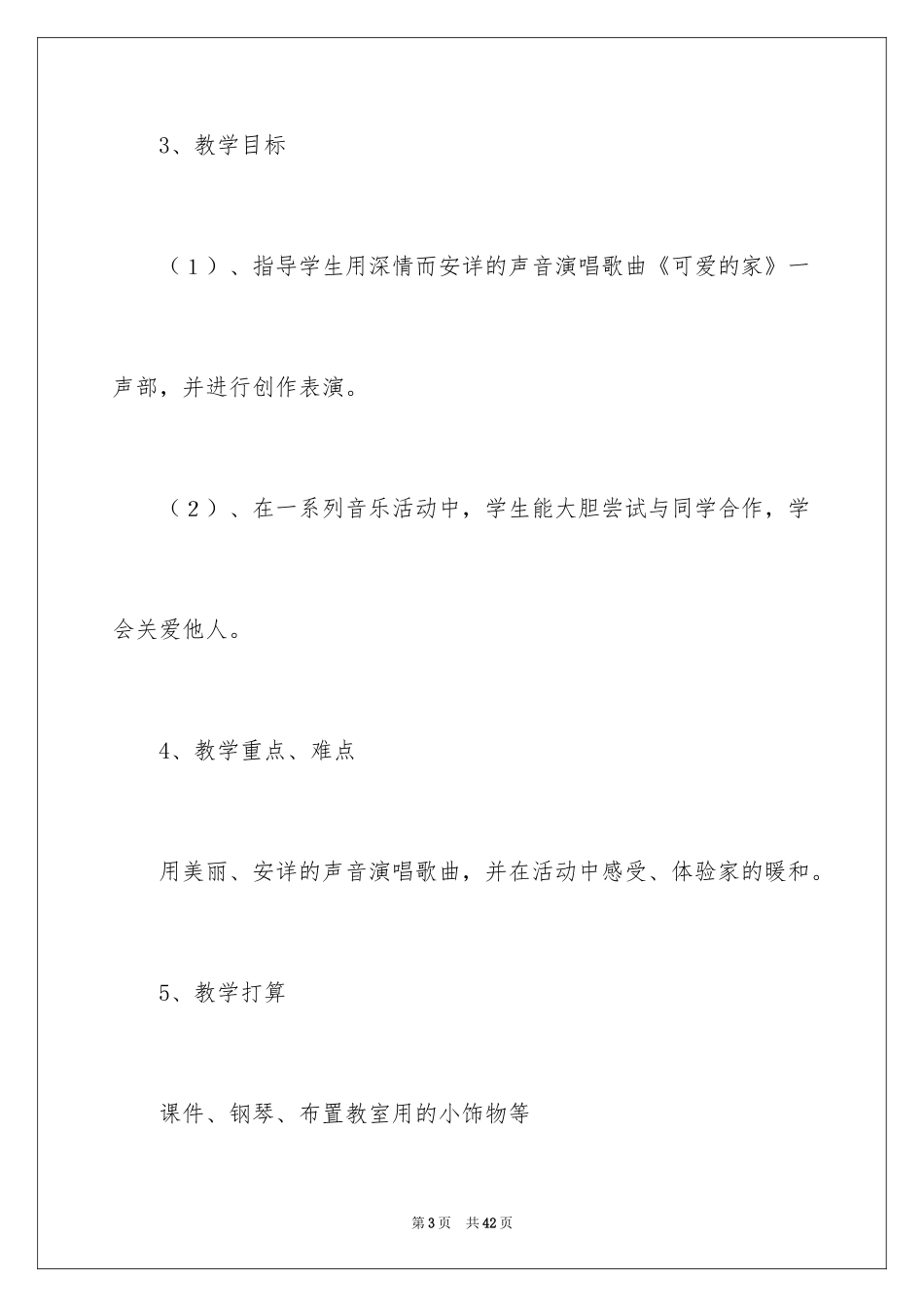 3、教学目标

（1）、指导学生用深情而安详的声音演唱歌曲《可爱的家》一声部，并进行创作表演。

（2）、在一系列音乐活动中，学生能大胆尝试与同学合作，学会关爱他人。

4、教学重点、难点

用美丽、安详的声音演唱歌曲，并在活动中感受、体验家的暖和。

5、教学打算

课件、钢琴、布置教室用的小饰物等

第3页　共42页